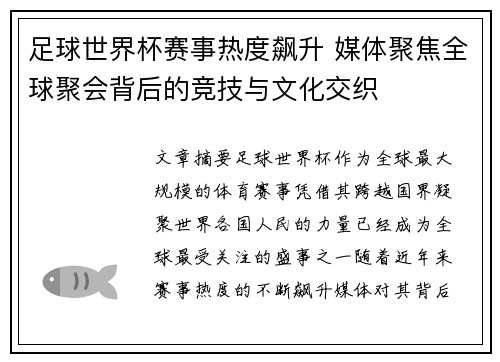 足球世界杯赛事热度飙升 媒体聚焦全球聚会背后的竞技与文化交织

文章摘要足球世界杯作为全球最大规模的体育赛事凭借其跨越国界凝聚世界各国人民的力量已经成为全球最受关注的盛事之一随着近年来赛事热度的不断飙升媒体对其背后